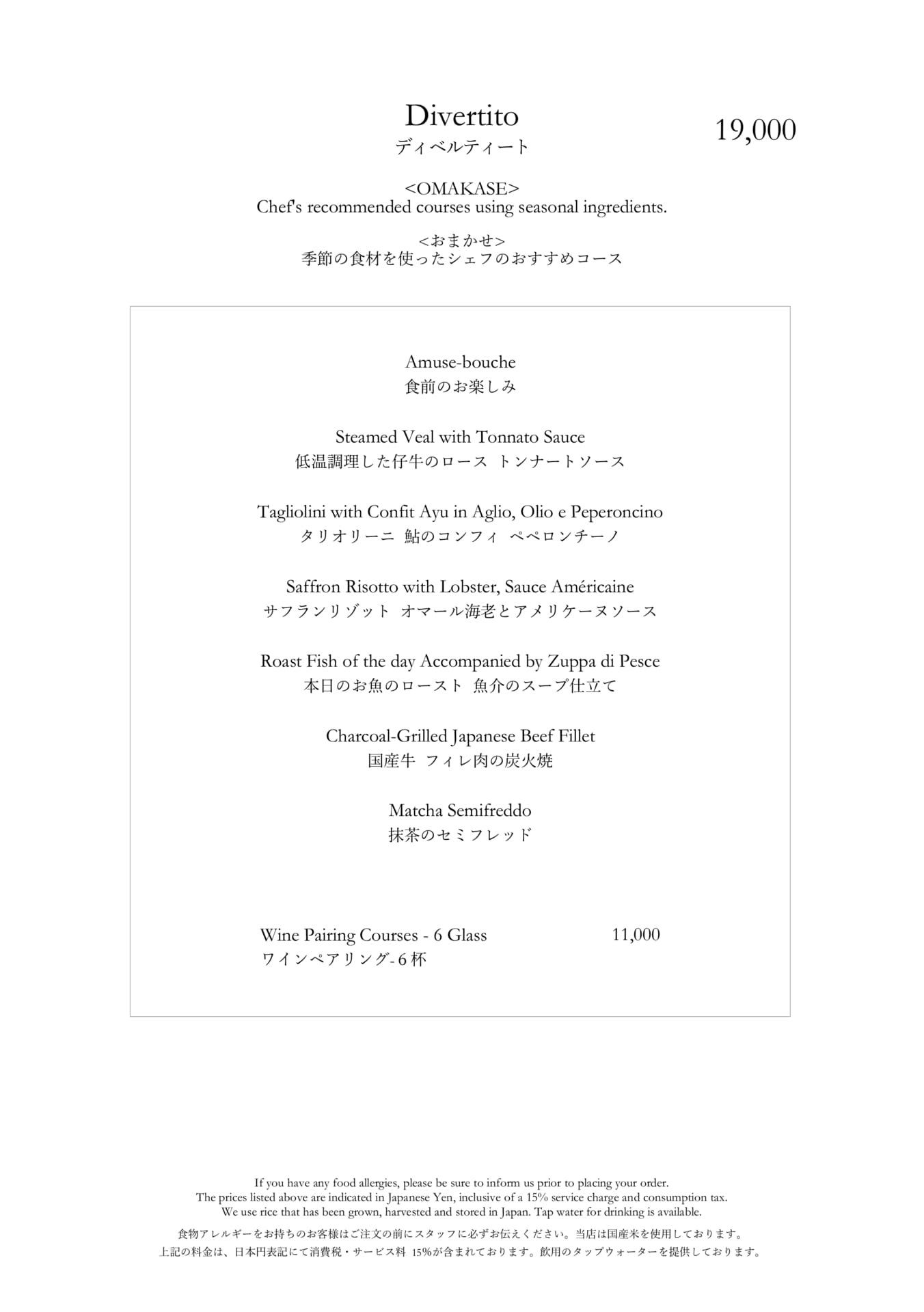 Divertito
ディベルティート

19,000

<OMAKASE>
Chef's recommended courses using seasonal ingredients.

<おまかせ>
季節の食材を使ったシェフのおすすめコース

Amuse-bouche
食前のお楽しみ

Steamed Veal with Tonnato Sauce
低温調理した仔牛のロース トンナートソース

Tagliolini with Confit Ayu in Aglio, Olio e Peperoncino
タリオリーニ 鮎のコンフィ ペペロンチーノ

Saffron Risotto with Lobster, Sauce Américaine
サフランリゾット オマール海老とアメリケーヌソース

Roast Fish of the day Accompanied by Zuppa di Pesce
本日のお魚のロースト 魚介のスープ仕立て

Charcoal-Grilled Japanese Beef Fillet
国産牛 フィレ肉の炭火焼

Matcha Semifreddo
抹茶のセミフレッド

Wine Pairing Courses - 6 Glass 11,000
ワインペアリング- 6 杯

If you have any food allergies, please be sure to inform us prior to placing your order.
The prices listed above are indicated in Japanese Yen, inclusive of a 15% service charge and consumption tax.
We use rice that has been grown, harvested and stored in Japan. Tap water for drinking is available.

食物アレルギーをお持ちのお客様はご注文の前にスタッフに必ずお伝えください。当店は国産米を使用しております。
上記の料金は、日本円表記にて消費税・サービス料 15%が含まれております。飲用のタップウォーターを提供しております。